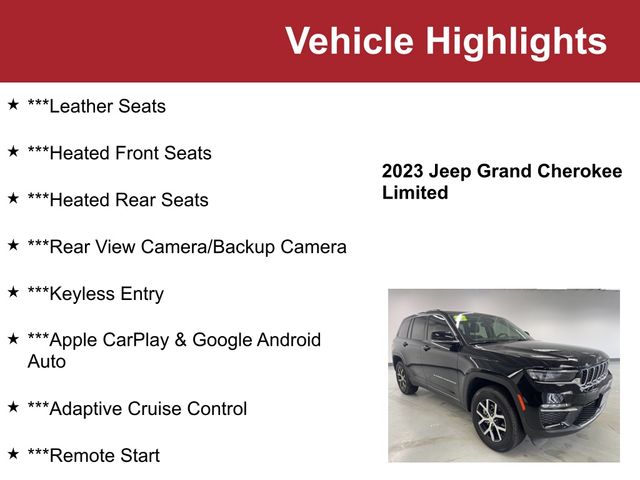 Vehicle Highlights

★ ***Leather Seats

★ ***Heated Front Seats

★ ***Heated Rear Seats

★ ***Rear View Camera/Backup Camera

★ ***Keyless Entry

★ ***Apple CarPlay & Google Android Auto

★ ***Adaptive Cruise Control

★ ***Remote Start

2023 Jeep Grand Cherokee Limited